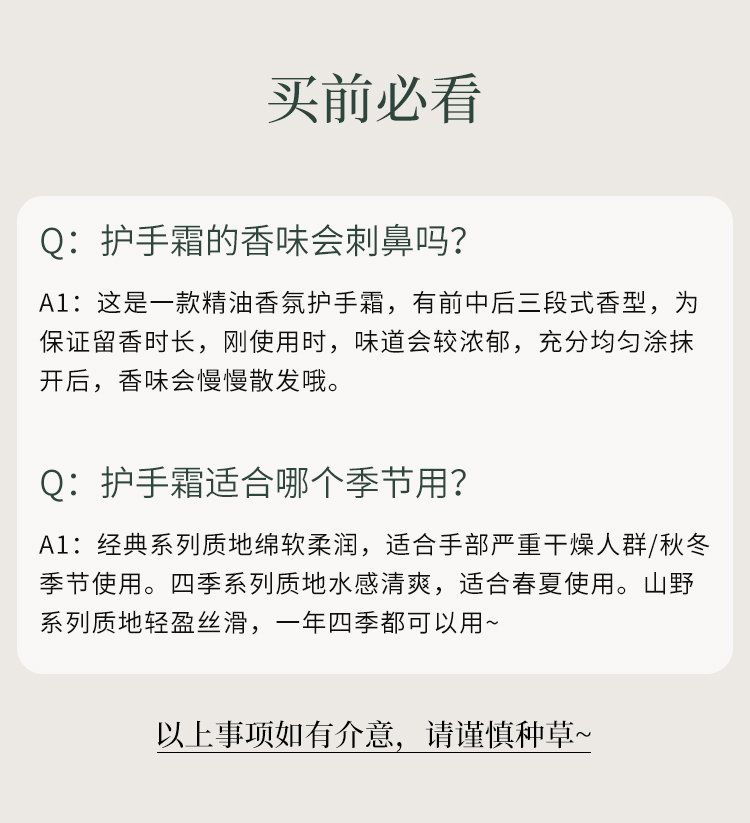 买前必看

Q：护手霜的香味会刺鼻吗？

A1：这是一款精油香氛护手霜，有前中后三段式香型，为保证留香时长，刚使用时，味道会较浓郁，充分均匀涂抹开后，香味会慢慢散发哦。

Q：护手霜适合哪个季节用？

A1：经典系列质地绵软柔润，适合手部严重干燥人群/秋冬季节使用。四季系列质地水感清爽，适合春夏使用。山野系列质地轻盈丝滑，一年四季都可以用~

以上事项如有介意，请谨慎种草~